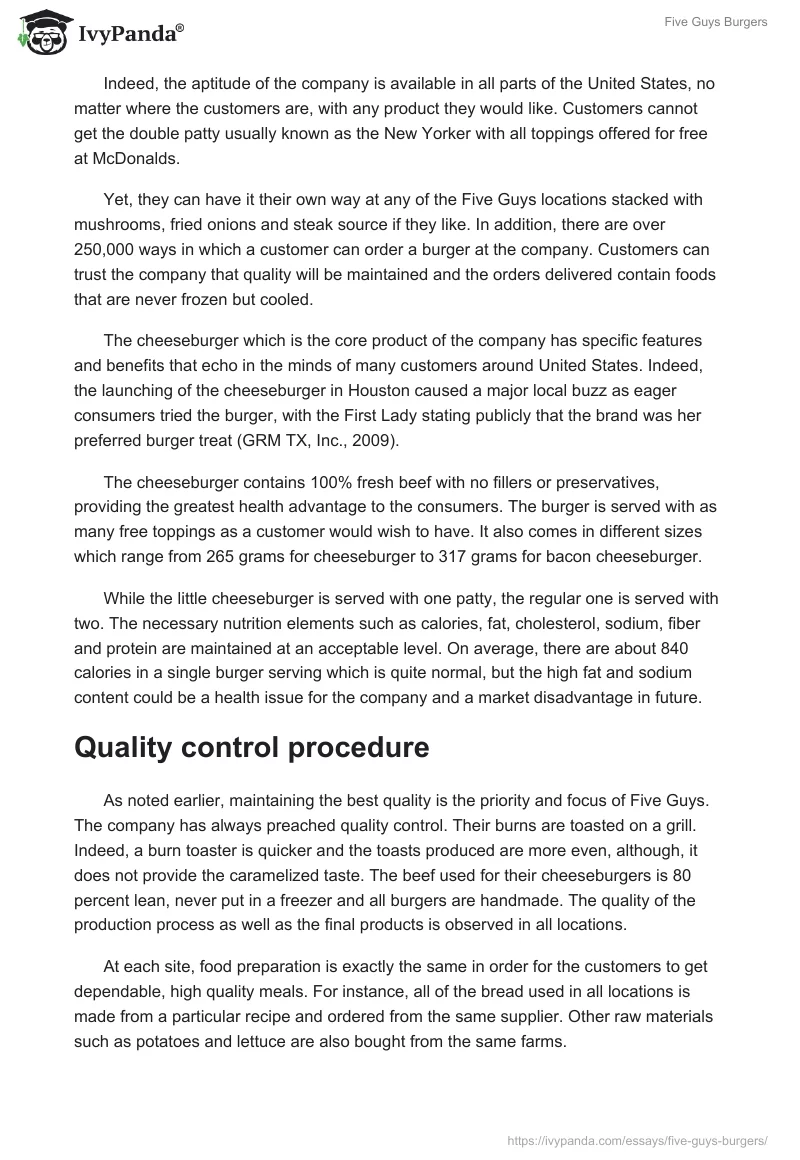 IvyPanda®

Five Guys Burgers

Indeed, the aptitude of the company is available in all parts of the United States, no matter where the customers are, with any product they would like. Customers cannot get the double patty usually known as the New Yorker with all toppings offered for free at McDonalds.

Yet, they can have it their own way at any of the Five Guys locations stacked with mushrooms, fried onions and steak source if they like. In addition, there are over 250,000 ways in which a customer can order a burger at the company. Customers can trust the company that quality will be maintained and the orders delivered contain foods that are never frozen but cooled.

The cheeseburger which is the core product of the company has specific features and benefits that echo in the minds of many customers around United States. Indeed, the launching of the cheeseburger in Houston caused a major local buzz as eager consumers tried the burger, with the First Lady stating publicly that the brand was her preferred burger treat (GRM TX, Inc., 2009).

The cheeseburger contains 100% fresh beef with no fillers or preservatives, providing the greatest health advantage to the consumers. The burger is served with as many free toppings as a customer would wish to have. It also comes in different sizes which range from 265 grams for cheeseburger to 317 grams for bacon cheeseburger.

While the little cheeseburger is served with one patty, the regular one is served with two. The necessary nutrition elements such as calories, fat, cholesterol, sodium, fiber and protein are maintained at an acceptable level. On average, there are about 840 calories in a single burger serving which is quite normal, but the high fat and sodium content could be a health issue for the company and a market disadvantage in future.

Quality control procedure

As noted earlier, maintaining the best quality is the priority and focus of Five Guys. The company has always preached quality control. Their burns are toasted on a grill. Indeed, a burn toaster is quicker and the toasts produced are more even, although, it does not provide the caramelized taste. The beef used for their cheeseburgers is 80 percent lean, never put in a freezer and all burgers are handmade. The quality of the production process as well as the final products is observed in all locations.

At each site, food preparation is exactly the same in order for the customers to get dependable, high quality meals. For instance, all of the bread used in all locations is made from a particular recipe and ordered from the same supplier. Other raw materials such as potatoes and lettuce are also bought from the same farms.

https://ivypanda.com/essays/five-guys-burgers/